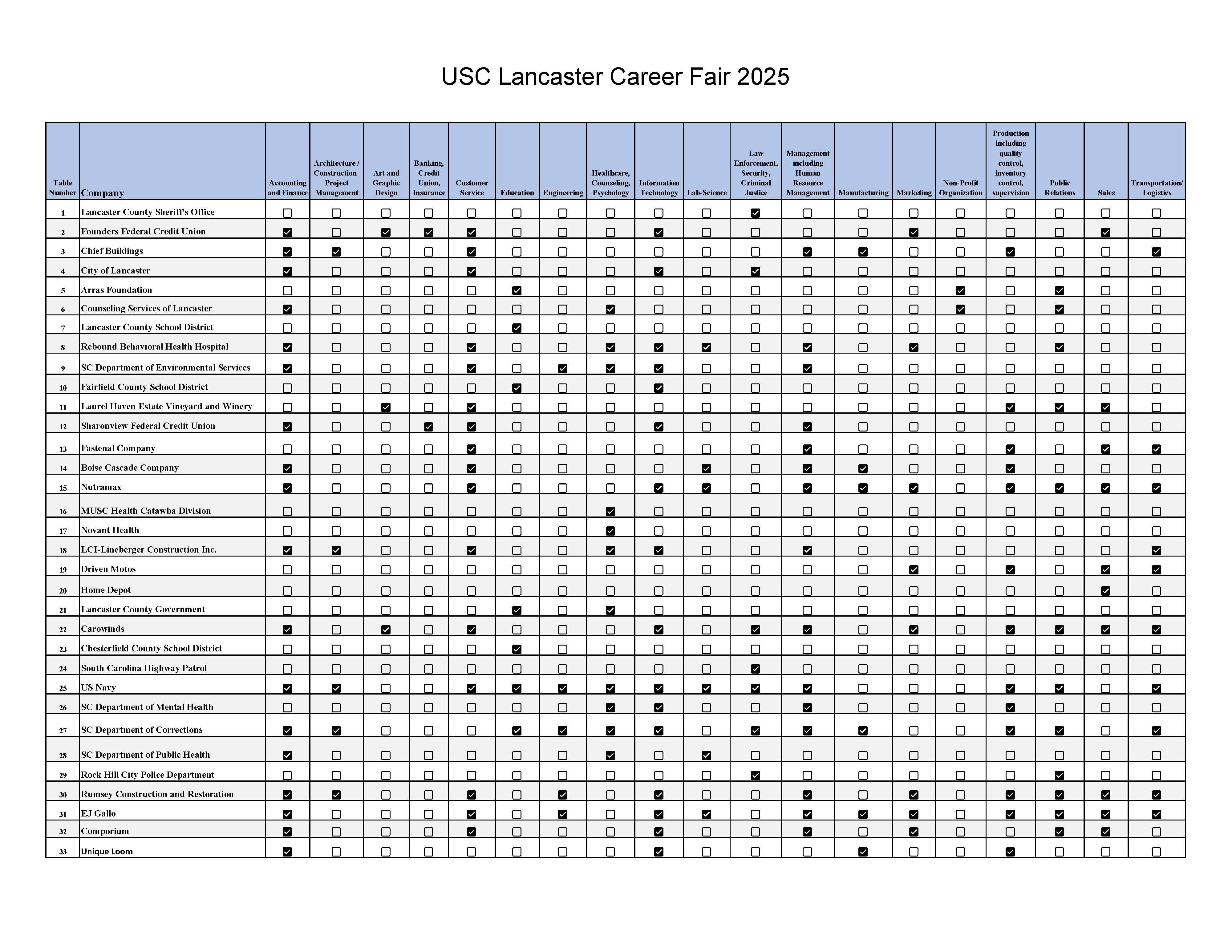 USC Lancaster Career Fair 2025

| Table Number | Company | Accounting and Finance | Architecture / Construction-Project Management | Art and Graphic Design | Banking, Credit Union, Insurance | Customer Service | Education | Engineering | Healthcare, Counseling, Psychology | Information Technology | Lab-Science | Law Enforcement, Security, Criminal Justice | Management including Human Resource Management | Manufacturing | Marketing | Non-Profit Organization | Production including quality control, inventory control, supervision | Public Relations | Sales | Transportation/ Logistics |
|---|---|---|---|---|---|---|---|---|---|---|---|---|---|---|---|---|---|---|---|---|
| 1 | Lancaster County Sheriff's Office | ☐ | ☐ | ☐ | ☐ | ☐ | ☐ | ☐ | ☐ | ☐ | ☐ | ☑ | ☐ | ☐ | ☐ | ☐ | ☐ | ☐ | ☐ | ☐ |
| 2 | Founders Federal Credit Union | ☑ | ☐ | ☑ | ☑ | ☑ | ☐ | ☐ | ☐ | ☑ | ☐ | ☐ | ☐ | ☐ | ☑ | ☐ | ☐ | ☐ | ☑ | ☐ |
| 3 | Chief Buildings | ☑ | ☑ | ☐ | ☐ | ☑ | ☐ | ☐ | ☐ | ☐ | ☐ | ☐ | ☑ | ☑ | ☐ | ☐ | ☑ | ☐ | ☐ | ☑ |
| 4 | City of Lancaster | ☑ | ☐ | ☐ | ☐ | ☑ | ☐ | ☐ | ☐ | ☑ | ☐ | ☑ | ☐ | ☐ | ☐ | ☐ | ☐ | ☐ | ☐ | ☐ |
| 5 | Arras Foundation | ☐ | ☐ | ☐ | ☐ | ☐ | ☑ | ☐ | ☐ | ☐ | ☐ | ☐ | ☐ | ☐ | ☐ | ☑ | ☐ | ☑ | ☐ | ☐ |
| 6 | Counseling Services of Lancaster | ☑ | ☐ | ☐ | ☐ | ☐ | ☐ | ☐ | ☑ | ☐ | ☐ | ☐ | ☐ | ☐ | ☐ | ☑ | ☐ | ☑ | ☐ | ☐ |
| 7 | Lancaster County School District | ☐ | ☐ | ☐ | ☐ | ☐ | ☑ | ☐ | ☐ | ☐ | ☐ | ☐ | ☐ | ☐ | ☐ | ☐ | ☐ | ☐ | ☐ | ☐ |
| 8 | Rebound Behavioral Health Hospital | ☑ | ☐ | ☐ | ☐ | ☑ | ☐ | ☐ | ☑ | ☑ | ☑ | ☐ | ☑ | ☐ | ☑ | ☐ | ☐ | ☑ | ☐ | ☐ |
| 9 | SC Department of Environmental Services | ☑ | ☐ | ☐ | ☐ | ☑ | ☐ | ☑ | ☑ | ☑ | ☐ | ☐ | ☑ | ☐ | ☐ | ☐ | ☐ | ☐ | ☐ | ☐ |
| 10 | Fairfield County School District | ☐ | ☐ | ☐ | ☐ | ☐ | ☑ | ☐ | ☐ | ☑ | ☐ | ☐ | ☐ | ☐ | ☐ | ☐ | ☐ | ☐ | ☐ | ☐ |
| 11 | Laurel Haven Estate Vineyard and Winery | ☐ | ☐ | ☑ | ☐ | ☑ | ☐ | ☐ | ☐ | ☐ | ☐ | ☐ | ☐ | ☐ | ☐ | ☐ | ☑ | ☑ | ☑ | ☐ |
| 12 | Sharonview Federal Credit Union | ☑ | ☐ | ☐ | ☑ | ☑ | ☐ | ☐ | ☐ | ☑ | ☐ | ☐ | ☑ | ☐ | ☐ | ☐ | ☐ | ☐ | ☐ | ☐ |
| 13 | Fastenal Company | ☐ | ☐ | ☐ | ☐ | ☑ | ☐ | ☐ | ☐ | ☐ | ☐ | ☐ | ☑ | ☐ | ☐ | ☐ | ☑ | ☐ | ☑ | ☑ |
| 14 | Boise Cascade Company | ☑ | ☐ | ☐ | ☐ | ☑ | ☐ | ☐ | ☐ | ☐ | ☑ | ☐ | ☑ | ☑ | ☐ | ☐ | ☑ | ☐ | ☐ | ☐ |
| 15 | Nutramax | ☑ | ☐ | ☐ | ☐ | ☑ | ☐ | ☐ | ☐ | ☑ | ☑ | ☐ | ☑ | ☑ | ☑ | ☐ | ☑ | ☑ | ☑ | ☑ |
| 16 | MUSC Health Catawba Division | ☐ | ☐ | ☐ | ☐ | ☐ | ☐ | ☐ | ☑ | ☐ | ☐ | ☐ | ☐ | ☐ | ☐ | ☐ | ☐ | ☐ | ☐ | ☐ |
| 17 | Novant Health | ☐ | ☐ | ☐ | ☐ | ☐ | ☐ | ☐ | ☑ | ☐ | ☐ | ☐ | ☐ | ☐ | ☐ | ☐ | ☐ | ☐ | ☐ | ☐ |
| 18 | LCI-Lineberger Construction Inc. | ☑ | ☑ | ☐ | ☐ | ☑ | ☐ | ☐ | ☑ | ☑ | ☐ | ☐ | ☑ | ☐ | ☐ | ☐ | ☐ | ☐ | ☐ | ☑ |
| 19 | Driven Motos | ☐ | ☐ | ☐ | ☐ | ☐ | ☐ | ☐ | ☐ | ☐ | ☐ | ☐ | ☐ | ☐ | ☑ | ☐ | ☑ | ☐ | ☑ | ☑ |
| 20 | Home Depot | ☐ | ☐ | ☐ | ☐ | ☐ | ☐ | ☐ | ☐ | ☐ | ☐ | ☐ | ☐ | ☐ | ☐ | ☐ | ☐ | ☐ | ☑ | ☐ |
| 21 | Lancaster County Government | ☐ | ☐ | ☐ | ☐ | ☐ | ☑ | ☐ | ☑ | ☐ | ☐ | ☐ | ☐ | ☐ | ☐ | ☐ | ☐ | ☐ | ☐ | ☐ |
| 22 | Carowinds | ☑ | ☐ | ☑ | ☐ | ☑ | ☐ | ☐ | ☐ | ☑ | ☐ | ☑ | ☑ | ☐ | ☑ | ☐ | ☑ | ☑ | ☑ | ☑ |
| 23 | Chesterfield County School District | ☐ | ☐ | ☐ | ☐ | ☐ | ☑ | ☐ | ☐ | ☐ | ☐ | ☐ | ☐ | ☐ | ☐ | ☐ | ☐ | ☐ | ☐ | ☐ |
| 24 | South Carolina Highway Patrol | ☐ | ☐ | ☐ | ☐ | ☐ | ☐ | ☐ | ☐ | ☐ | ☐ | ☑ | ☐ | ☐ | ☐ | ☐ | ☐ | ☐ | ☐ | ☐ |
| 25 | US Navy | ☑ | ☑ | ☐ | ☐ | ☑ | ☑ | ☑ | ☑ | ☑ | ☑ | ☑ | ☑ | ☐ | ☐ | ☐ | ☑ | ☑ | ☐ | ☑ |
| 26 | SC Department of Mental Health | ☐ | ☐ | ☐ | ☐ | ☐ | ☐ | ☐ | ☑ | ☑ | ☐ | ☐ | ☑ | ☐ | ☐ | ☐ | ☑ | ☐ | ☐ | ☐ |
| 27 | SC Department of Corrections | ☑ | ☑ | ☐ | ☐ | ☐ | ☑ | ☑ | ☑ | ☑ | ☐ | ☑ | ☑ | ☑ | ☐ | ☐ | ☑ | ☑ | ☐ | ☑ |
| 28 | SC Department of Public Health | ☑ | ☐ | ☐ | ☐ | ☐ | ☐ | ☐ | ☑ | ☐ | ☑ | ☐ | ☐ | ☐ | ☐ | ☐ | ☐ | ☐ | ☐ | ☐ |
| 29 | Rock Hill City Police Department | ☐ | ☐ | ☐ | ☐ | ☐ | ☐ | ☐ | ☐ | ☐ | ☐ | ☑ | ☐ | ☐ | ☐ | ☐ | ☐ | ☑ | ☐ | ☐ |
| 30 | Rumsey Construction and Restoration | ☑ | ☑ | ☐ | ☐ | ☑ | ☐ | ☑ | ☐ | ☑ | ☐ | ☐ | ☑ | ☐ | ☑ | ☐ | ☑ | ☑ | ☑ | ☑ |
| 31 | EJ Gallo | ☑ | ☐ | ☐ | ☐ | ☑ | ☐ | ☑ | ☐ | ☑ | ☑ | ☐ | ☑ | ☑ | ☑ | ☐ | ☑ | ☑ | ☑ | ☑ |
| 32 | Comporium | ☑ | ☐ | ☐ | ☐ | ☑ | ☐ | ☐ | ☐ | ☑ | ☐ | ☐ | ☑ | ☐ | ☑ | ☐ | ☐ | ☑ | ☑ | ☐ |
| 33 | Unique Loom | ☑ | ☐ | ☐ | ☐ | ☐ | ☐ | ☐ | ☐ | ☑ | ☐ | ☐ | ☐ | ☑ | ☐ | ☐ | ☑ | ☐ | ☐ | ☐ |